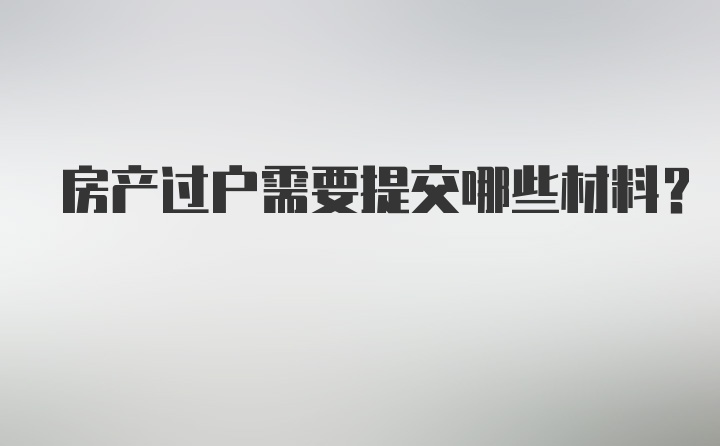 房产过户需要提交哪些材料?